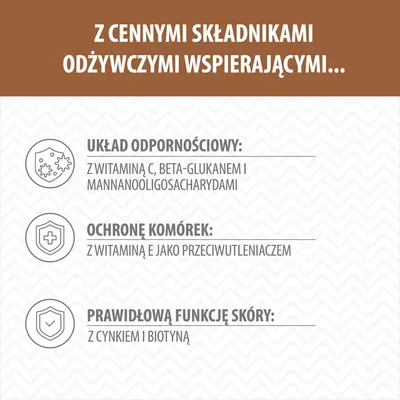 Z CENNYMI SKŁADNIKAMI ODŻYWCZYMI WSPIERAJĄCYMI...

UKŁAD ODPORNOŚCIOWY:
Z WITAMINĄ C, BETA-GLUKANEM I MANNANOOLIGOSACHARYDAMI

OCHRONĘ KOMÓREK:
Z WITAMINĄ E JAKO PRZECIWUTLENIACZEM

PRAWIDŁOWĄ FUNKCJĘ SKÓRY:
Z CYNKIEM I BIOTYNĄ